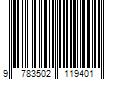 9 783502 119401